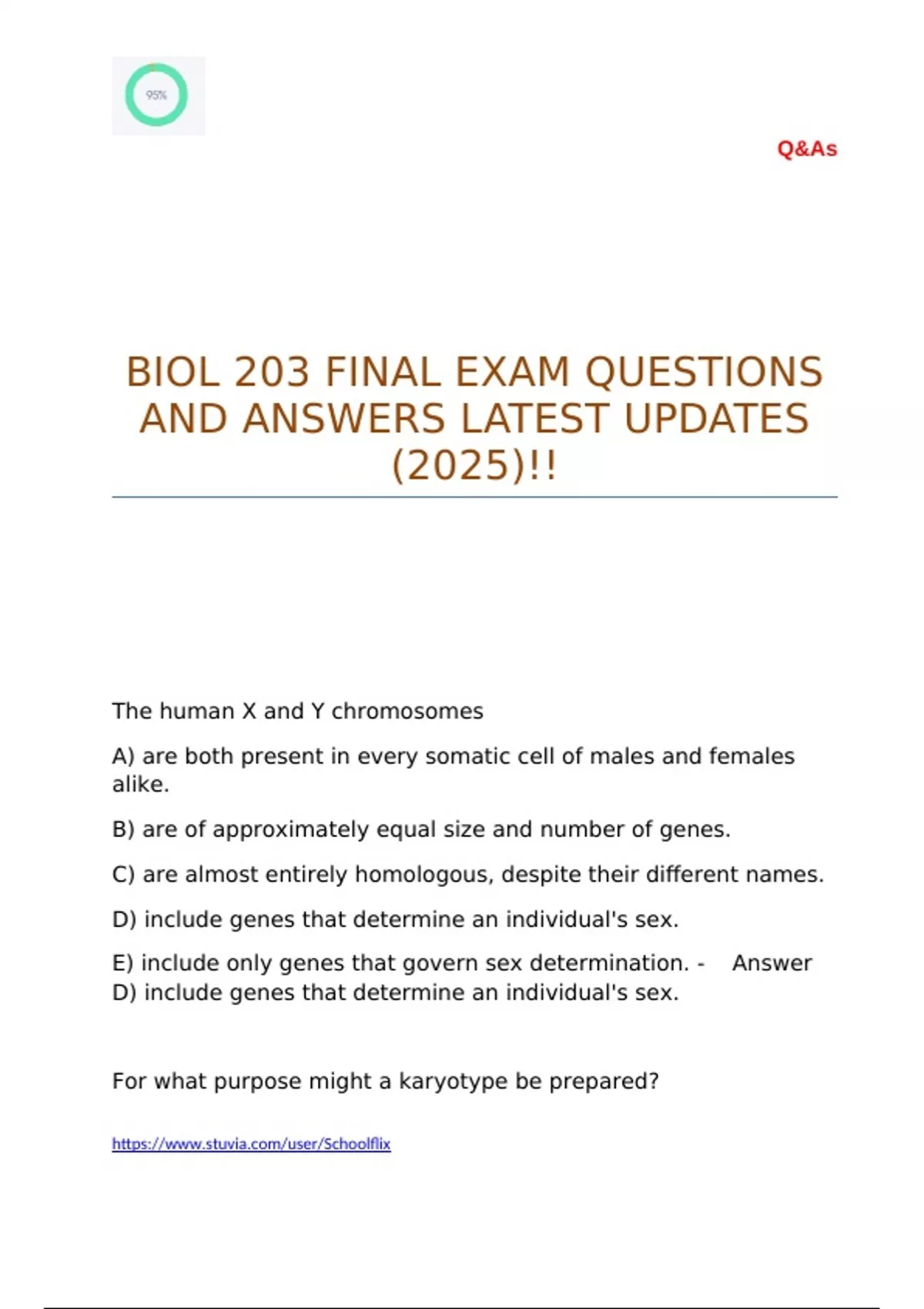 95%

Q&As

BIOL 203 FINAL EXAM QUESTIONS AND ANSWERS LATEST UPDATES (2025)!!

The human X and Y chromosomes

A) are both present in every somatic cell of males and females alike.

B) are of approximately equal size and number of genes.

C) are almost entirely homologous, despite their different names.

D) include genes that determine an individual's sex.

E) include only genes that govern sex determination. - Answer D) include genes that determine an individual's sex.

For what purpose might a karyotype be prepared?

https://www.stuvia.com/user/Schoolflix